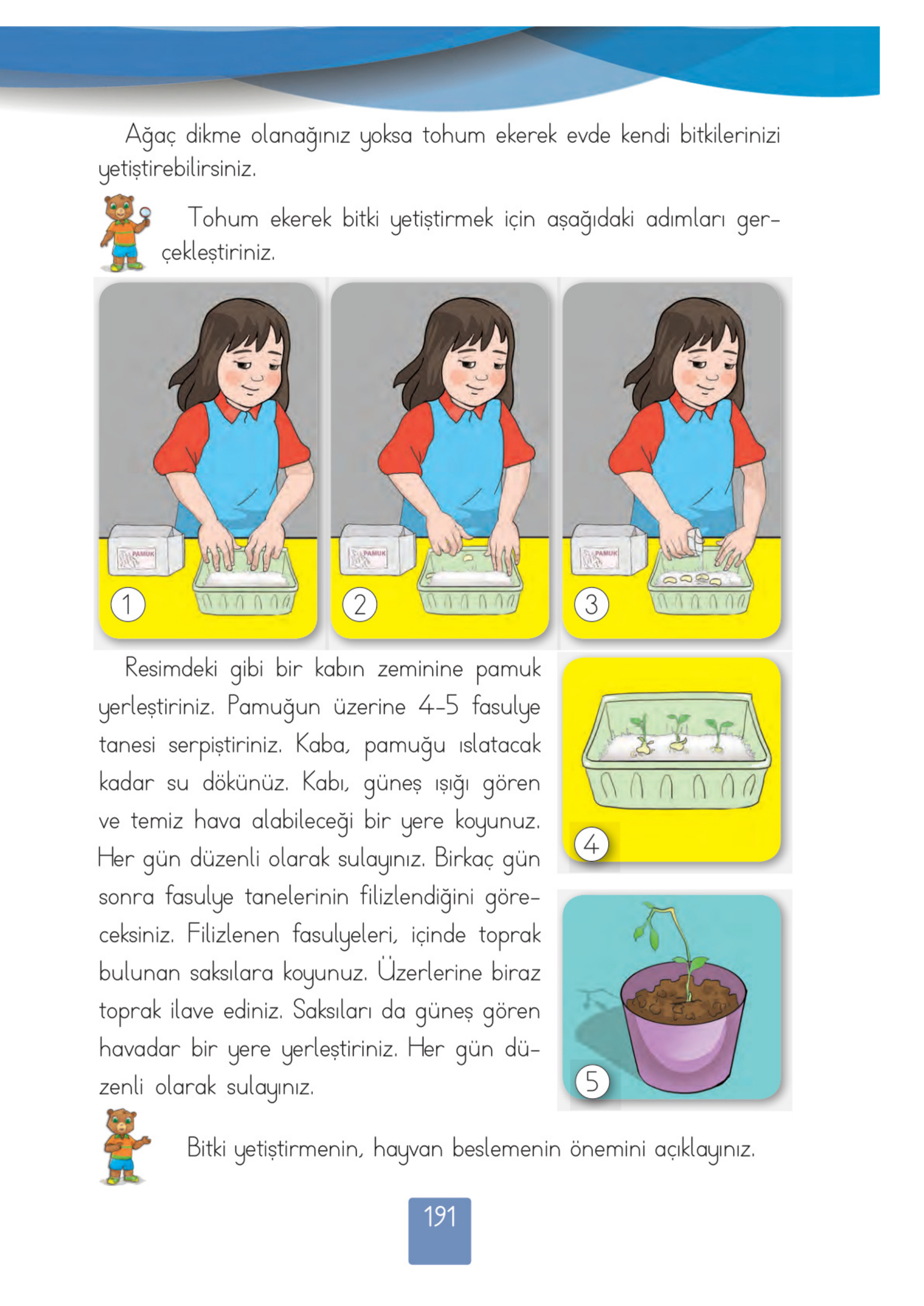 Ağaç dikme olanağınız yoksa tohum ekerek evde kendi bitkilerinizi yetiştirebilirsiniz.

Tohum ekerek bitki yetiştirmek için aşağıdaki adımları gerçekleştiriniz.

PAMUK

1

PAMUK

2

PAMUK

3

Resimdeki gibi bir kabın zeminine pamuk yerleştiriniz. Pamuğun üzerine 4-5 fasulye tanesi serpiştiriniz. Kaba, pamuğu ıslatacak kadar su dökünüz. Kabı, güneş ışığı gören ve temiz hava alabileceği bir yere koyunuz. Her gün düzenli olarak sulayınız. Birkaç gün sonra fasulye tanelerinin filizlendiğini göreceksiniz. Filizlenen fasulyeleri, içinde toprak bulunan saksılara koyunuz. Üzerlerine biraz toprak ilave ediniz. Saksıları da güneş gören havadar bir yere yerleştiriniz. Her gün düzenli olarak sulayınız.

4

5

Bitki yetiştirmenin, hayvan beslemenin önemini açıklayınız.

191